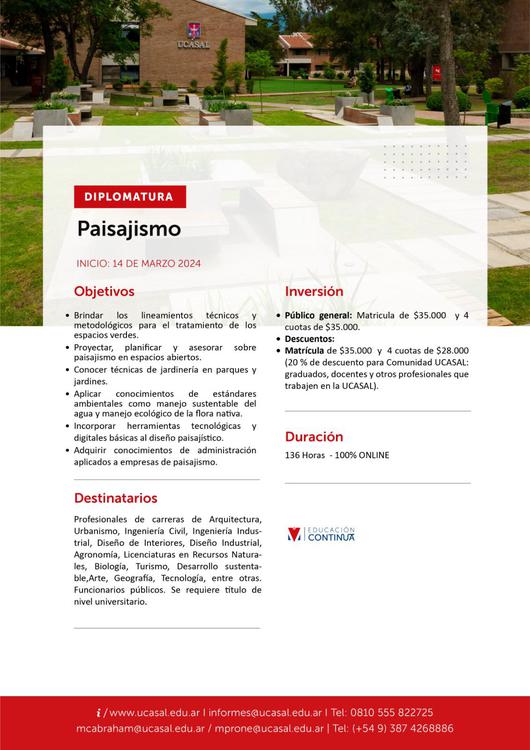 UCASAL

DIPLOMATURA

Paisajismo

INICIO: 14 DE MARZO 2024

Objetivos

• Brindar los lineamientos técnicos y metodológicos para el tratamiento de los espacios verdes.
• Proyectar, planificar y asesorar sobre paisajismo en espacios abiertos.
• Conocer técnicas de jardinería en parques y jardines.
• Aplicar conocimientos de estándares ambientales como manejo sustentable del agua y manejo ecológico de la flora nativa.
• Incorporar herramientas tecnológicas y digitales básicas al diseño paisajístico.
• Adquirir conocimientos de administración aplicados a empresas de paisajismo.

Destinatarios

Profesionales de carreras de Arquitectura, Urbanismo, Ingeniería Civil, Ingeniería Industrial, Diseño de Interiores, Diseño Industrial, Agronomía, Licenciaturas en Recursos Naturales, Biología, Turismo, Desarrollo sustentable,Arte, Geografía, Tecnología, entre otras. Funcionarios públicos. Se requiere título de nivel universitario.

Inversión

• Público general: Matricula de $35.000 y 4 cuotas de $35.000.
• Descuentos:
• Matrícula de $35.000 y 4 cuotas de $28.000 (20 % de descuento para Comunidad UCASAL: graduados, docentes y otros profesionales que trabajen en la UCASAL).

Duración

136 Horas - 100% ONLINE

EDUCACIÓN CONTINUA

i / www.ucasal.edu.ar | informes@ucasal.edu.ar | Tel: 0810 555 822725
mcabraham@ucasal.edu.ar / mprone@ucasal.edu.ar | Tel: (+54 9) 387 4268886